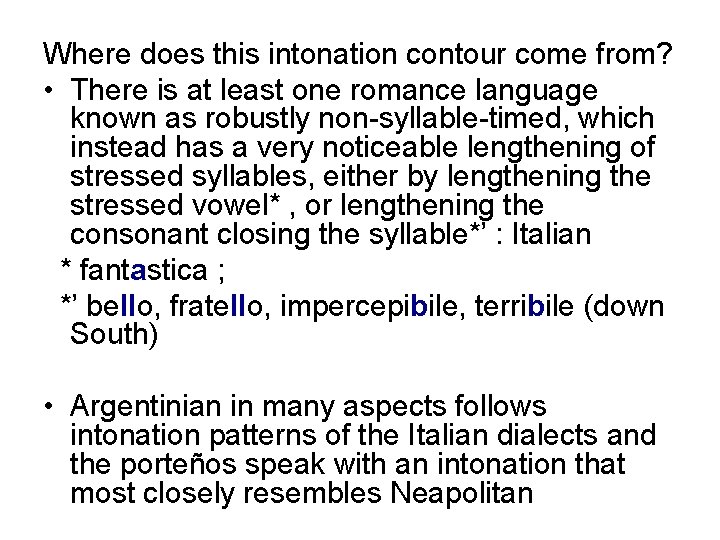 Where does this intonation contour come from?

• There is at least one romance language known as robustly non-syllable-timed, which instead has a very noticeable lengthening of stressed syllables, either by lengthening the stressed vowel* , or lengthening the consonant closing the syllable*' : Italian

* fantastica ;

*' bello, fratello, impercepibile, terribile (down South)

• Argentinian in many aspects follows intonation patterns of the Italian dialects and the porteños speak with an intonation that most closely resembles Neapolitan